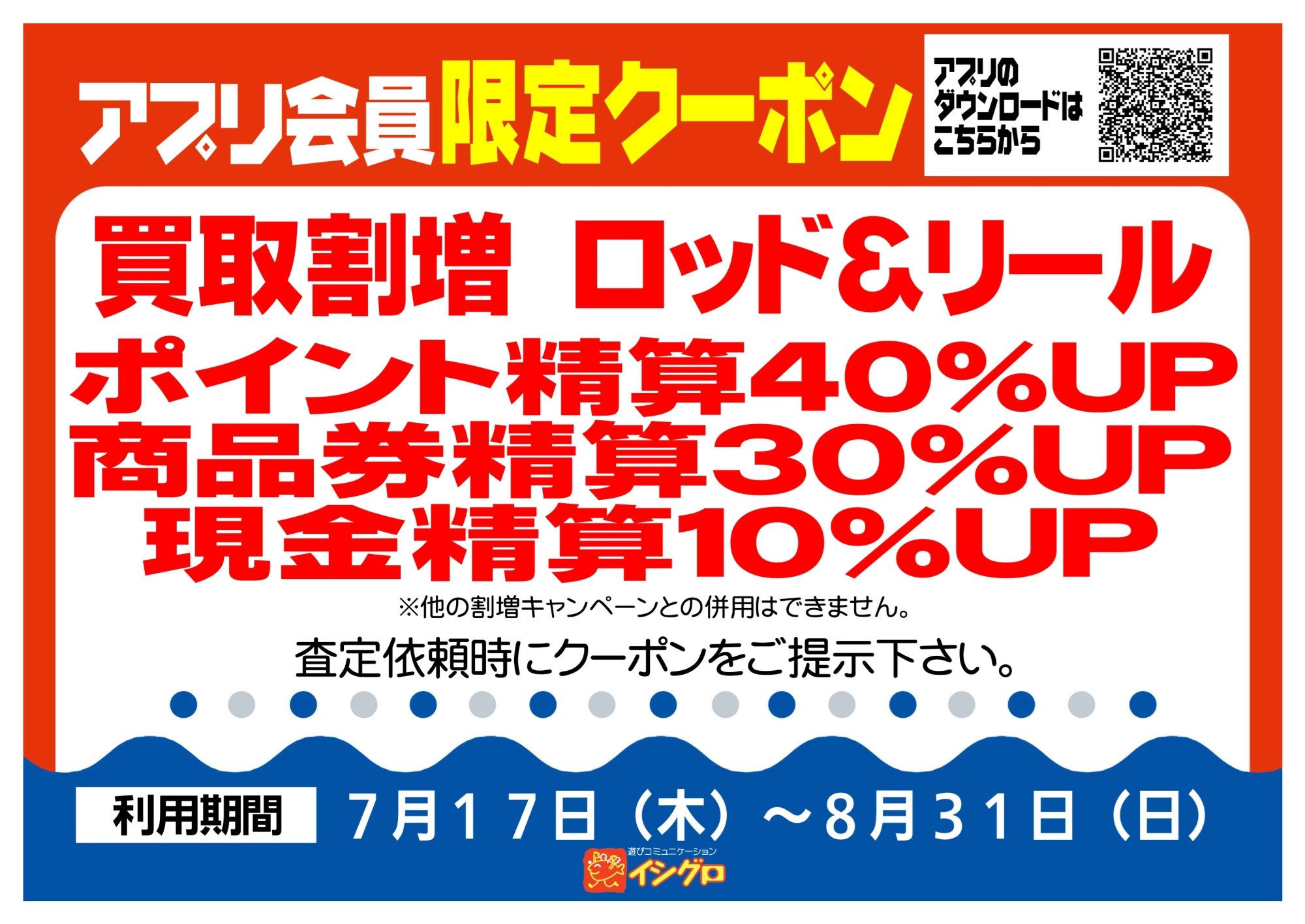 アプリ会員限定クーポン

アプリのダウンロードはこちらから

買取割増 ロッド&リール
ポイント精算40%UP
商品券精算30%UP
現金精算10%UP

※他の割増キャンペーンとの併用はできません。

査定依頼時にクーポンをご提示下さい。

利用期間 7月17日（木）～8月31日（日）

遊びコミュニケーション イシグロ